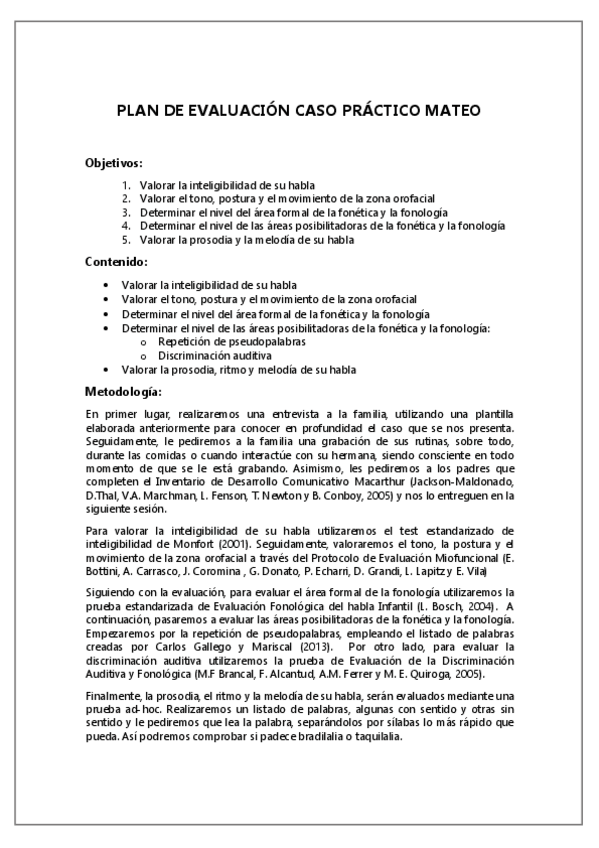 PLAN DE EVALUACIÓN CASO PRÁCTICO MATEO

Objetivos:

1. Valorar la inteligibilidad de su habla
2. Valorar el tono, postura y el movimiento de la zona orofacial
3. Determinar el nivel del área formal de la fonética y la fonología
4. Determinar el nivel de las áreas posibilitadoras de la fonética y la fonología
5. Valorar la prosodia y la melodía de su habla

Contenido:

• Valorar la inteligibilidad de su habla
• Valorar el tono, postura y el movimiento de la zona orofacial
• Determinar el nivel del área formal de la fonética y la fonología
• Determinar el nivel de las áreas posibilitadoras de la fonética y la fonología:
  o Repetición de pseudopalabras
  o Discriminación auditiva
• Valorar la prosodia, ritmo y melodía de su habla

Metodología:

En primer lugar, realizaremos una entrevista a la familia, utilizando una plantilla elaborada anteriormente para conocer en profundidad el caso que se nos presenta. Seguidamente, le pediremos a la familia una grabación de sus rutinas, sobre todo, durante las comidas o cuando interactúe con su hermana, siendo consciente en todo momento de que se le está grabando. Asimismo, les pediremos a los padres que completen el Inventario de Desarrollo Comunicativo Macarthur (Jackson-Maldonado, D.Thal, V.A. Marchman, L. Fenson, T. Newton y B. Conboy, 2005) y nos lo entreguen en la siguiente sesión.

Para valorar la inteligibilidad de su habla utilizaremos el test estandarizado de inteligibilidad de Monfort (2001). Seguidamente, valoraremos el tono, la postura y el movimiento de la zona orofacial a través del Protocolo de Evaluación Miofuncional (E. Bottini, A. Carrasco, J. Coromina , G. Donato, P. Echarri, D. Grandi, L. Lapitz y E. Vila)

Siguiendo con la evaluación, para evaluar el área formal de la fonología utilizaremos la prueba estandarizada de Evaluación Fonológica del habla Infantil (L. Bosch, 2004). A continuación, pasaremos a evaluar las áreas posibilitadoras de la fonética y la fonología. Empezaremos por la repetición de pseudopalabras, empleando el listado de palabras creadas por Carlos Gallego y Mariscal (2013). Por otro lado, para evaluar la discriminación auditiva utilizaremos la prueba de Evaluación de la Discriminación Auditiva y Fonológica (M.F Brancal, F. Alcantud, A.M. Ferrer y M. E. Quiroga, 2005).

Finalmente, la prosodia, el ritmo y la melodía de su habla, serán evaluados mediante una prueba ad-hoc. Realizaremos un listado de palabras, algunas con sentido y otras sin sentido y le pediremos que lea la palabra, separándolos por sílabas lo más rápido que pueda. Así podremos comprobar si padece bradilalia o taquilalia.